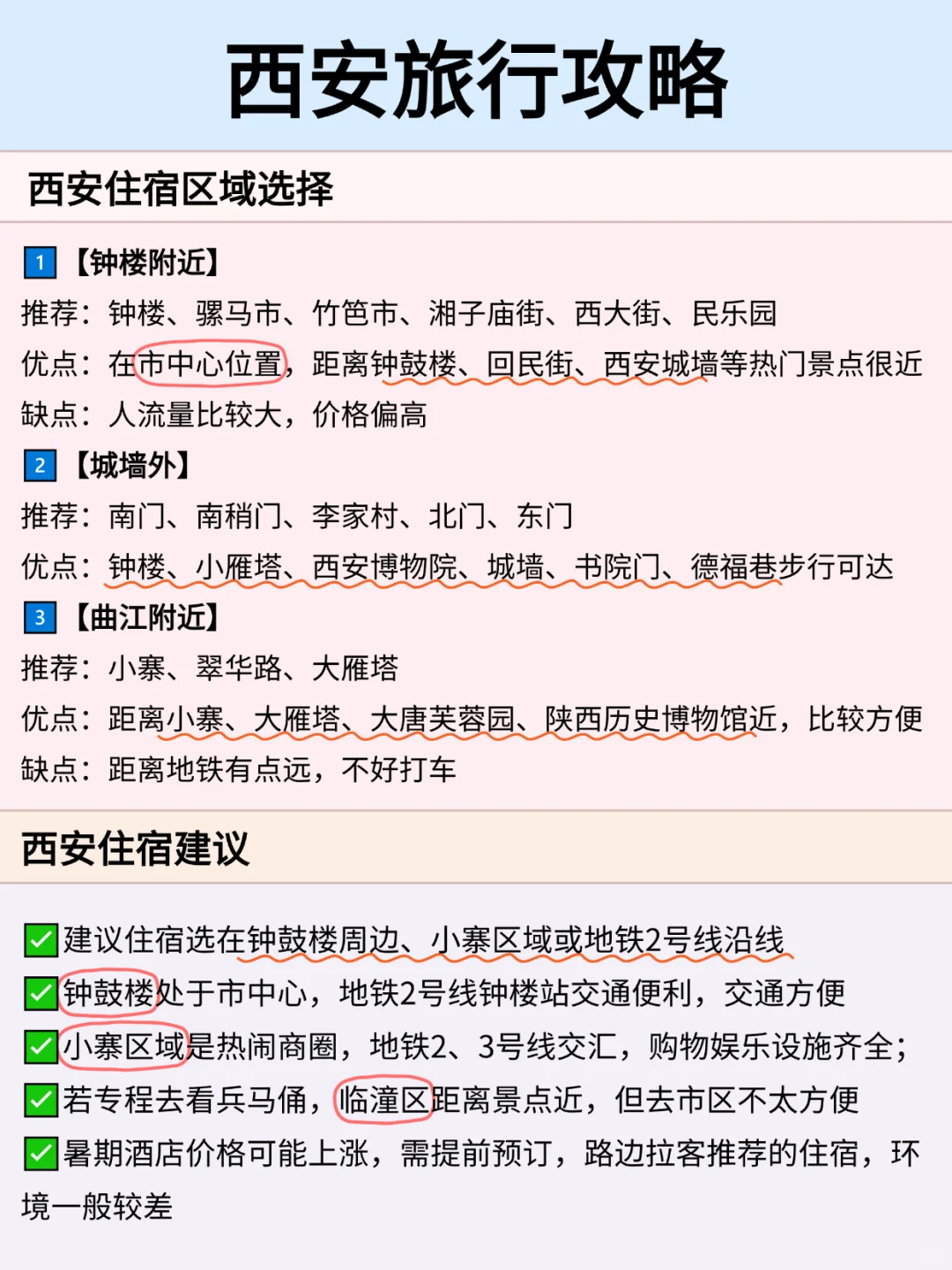 西安旅行攻略

西安住宿区域选择

1 【钟楼附近】
推荐：钟楼、骡马市、竹笆市、湘子庙街、西大街、民乐园
优点：在市中心位置，距离钟鼓楼、回民街、西安城墙等热门景点很近
缺点：人流量比较大，价格偏高

2 【城墙外】
推荐：南门、南稍门、李家村、北门、东门
优点：钟楼、小雁塔、西安博物院、城墙、书院门、德福巷步行可达

3 【曲江附近】
推荐：小寨、翠华路、大雁塔
优点：距离小寨、大雁塔、大唐芙蓉园、陕西历史博物馆近，比较方便
缺点：距离地铁有点远，不好打车

西安住宿建议

✅建议住宿选在钟鼓楼周边、小寨区域或地铁2号线沿线
✅钟鼓楼处于市中心，地铁2号线钟楼站交通便利，交通方便
✅小寨区域是热闹商圈，地铁2、3号线交汇，购物娱乐设施齐全；
✅若专程去看兵马俑，临潼区距离景点近，但去市区不太方便
✅暑期酒店价格可能上涨，需提前预订，路边拉客推荐的住宿，环境一般较差